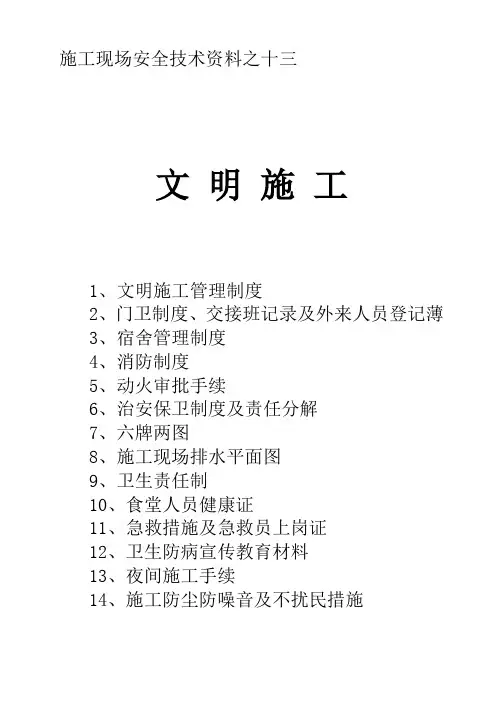 施工现场安全技术资料之十三

文 明 施 工

1、文明施工管理制度
2、门卫制度、交接班记录及外来人员登记薄
3、宿舍管理制度
4、消防制度
5、动火审批手续
6、治安保卫制度及责任分解
7、六牌两图
8、施工现场排水平面图
9、卫生责任制
10、食堂人员健康证
11、急救措施及急救员上岗证
12、卫生防病宣传教育材料
13、夜间施工手续
14、施工防尘防噪音及不扰民措施